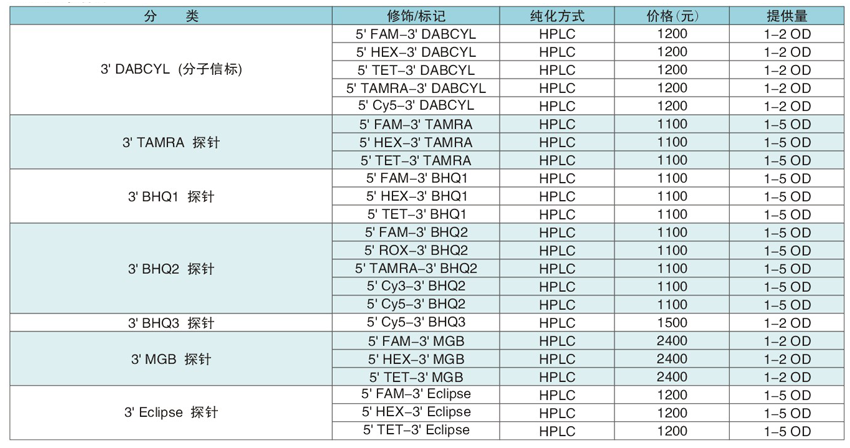 | 分　类 | 修饰/标记 | 纯化方式 | 价格(元) | 提供量 |
|---|---|---|---|---|
| 3' DABCYL (分子信标) | 5' FAM–3' DABCYL | HPLC | 1200 | 1–2 OD |
| | 5' HEX–3' DABCYL | HPLC | 1200 | 1–2 OD |
| | 5' TET–3' DABCYL | HPLC | 1200 | 1–2 OD |
| | 5' TAMRA–3' DABCYL | HPLC | 1200 | 1–2 OD |
| | 5' Cy5–3' DABCYL | HPLC | 1200 | 1–2 OD |
| 3' TAMRA 探针 | 5' FAM–3' TAMRA | HPLC | 1100 | 1–5 OD |
| | 5' HEX–3' TAMRA | HPLC | 1100 | 1–5 OD |
| | 5' TET–3' TAMRA | HPLC | 1100 | 1–5 OD |
| 3' BHQ1 探针 | 5' FAM–3' BHQ1 | HPLC | 1100 | 1–5 OD |
| | 5' HEX–3' BHQ1 | HPLC | 1100 | 1–5 OD |
| | 5' TET–3' BHQ1 | HPLC | 1100 | 1–5 OD |
| 3' BHQ2 探针 | 5' FAM–3' BHQ2 | HPLC | 1100 | 1–5 OD |
| | 5' ROX–3' BHQ2 | HPLC | 1100 | 1–5 OD |
| | 5' TAMRA–3' BHQ2 | HPLC | 1100 | 1–5 OD |
| | 5' Cy3–3' BHQ2 | HPLC | 1100 | 1–5 OD |
| | 5' Cy5–3' BHQ2 | HPLC | 1100 | 1–5 OD |
| 3' BHQ3 探针 | 5' Cy5–3' BHQ3 | HPLC | 1500 | 1–2 OD |
| 3' MGB 探针 | 5' FAM–3' MGB | HPLC | 2400 | 1–2 OD |
| | 5' HEX–3' MGB | HPLC | 2400 | 1–2 OD |
| | 5' TET–3' MGB | HPLC | 2400 | 1–2 OD |
| 3' Eclipse 探针 | 5' FAM–3' Eclipse | HPLC | 1200 | 1–5 OD |
| | 5' HEX–3' Eclipse | HPLC | 1200 | 1–5 OD |
| | 5' TET–3' Eclipse | HPLC | 1200 | 1–5 OD |